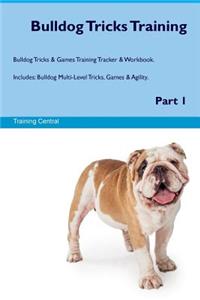 Bulldog Tricks Training

Bulldog Tricks & Games Training Tracker & Workbook.

Includes: Bulldog Multi-Level Tricks, Games & Agility.

Part 1

Training Central